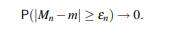 $\mathsf{P}(|M_n - m| \geq \varepsilon_n) \to 0.$